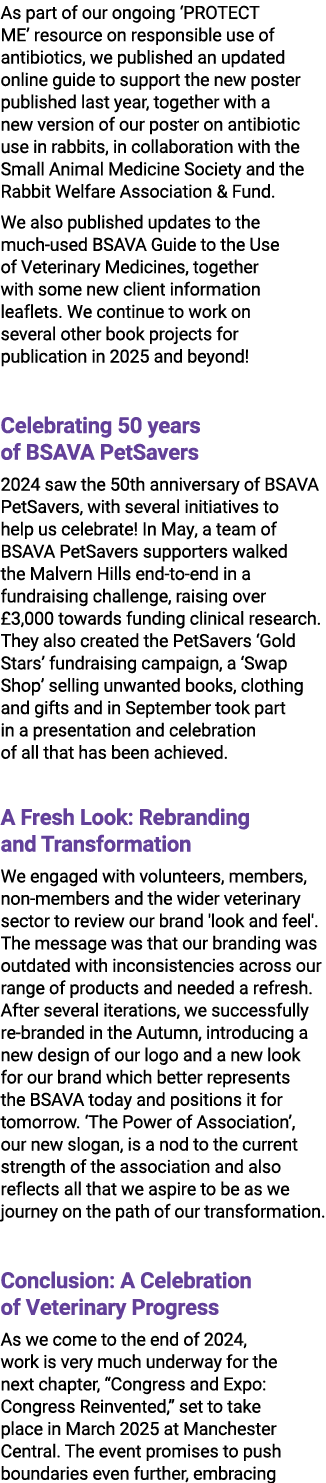 As part of our ongoing ‘PROTECT ME’ resource on responsible use of antibiotics, we published an updated online guide to support the new poster published last year, together with a new version of our poster on antibiotic use in rabbits, in collaboration with the Small Animal Medicine Society and the Rabbit Welfare Association & Fund.

We also published updates to the much-used BSAVA Guide to the Use of Veterinary Medicines, together with some new client information leaflets. We continue to work on several other book projects for publication in 2025 and beyond!

Celebrating 50 years of BSAVA PetSavers

2024 saw the 50th anniversary of BSAVA PetSavers, with several initiatives to help us celebrate! In May, a team of BSAVA PetSavers supporters walked the Malvern Hills end-to-end in a fundraising challenge, raising over £3,000 towards funding clinical research. They also created the PetSavers ‘Gold Stars’ fundraising campaign, a ‘Swap Shop’ selling unwanted books, clothing and gifts and in September took part in a presentation and celebration of all that has been achieved.

A Fresh Look: Rebranding and Transformation

We engaged with volunteers, members, non-members and the wider veterinary sector to review our brand 'look and feel'. The message was that our branding was outdated with inconsistencies across our range of products and needed a refresh. After several iterations, we successfully re-branded in the Autumn, introducing a new design of our logo and a new look for our brand which better represents the BSAVA today and positions it for tomorrow. ‘The Power of Association’, our new slogan, is a nod to the current strength of the association and also reflects all that we aspire to be as we journey on the path of our transformation.

Conclusion: A Celebration of Veterinary Progress

As we come to the end of 2024, work is very much underway for the next chapter, “Congress and Expo: Congress Reinvented,” set to take place in March 2025 at Manchester Central. The event promises to push boundaries even further, embracing